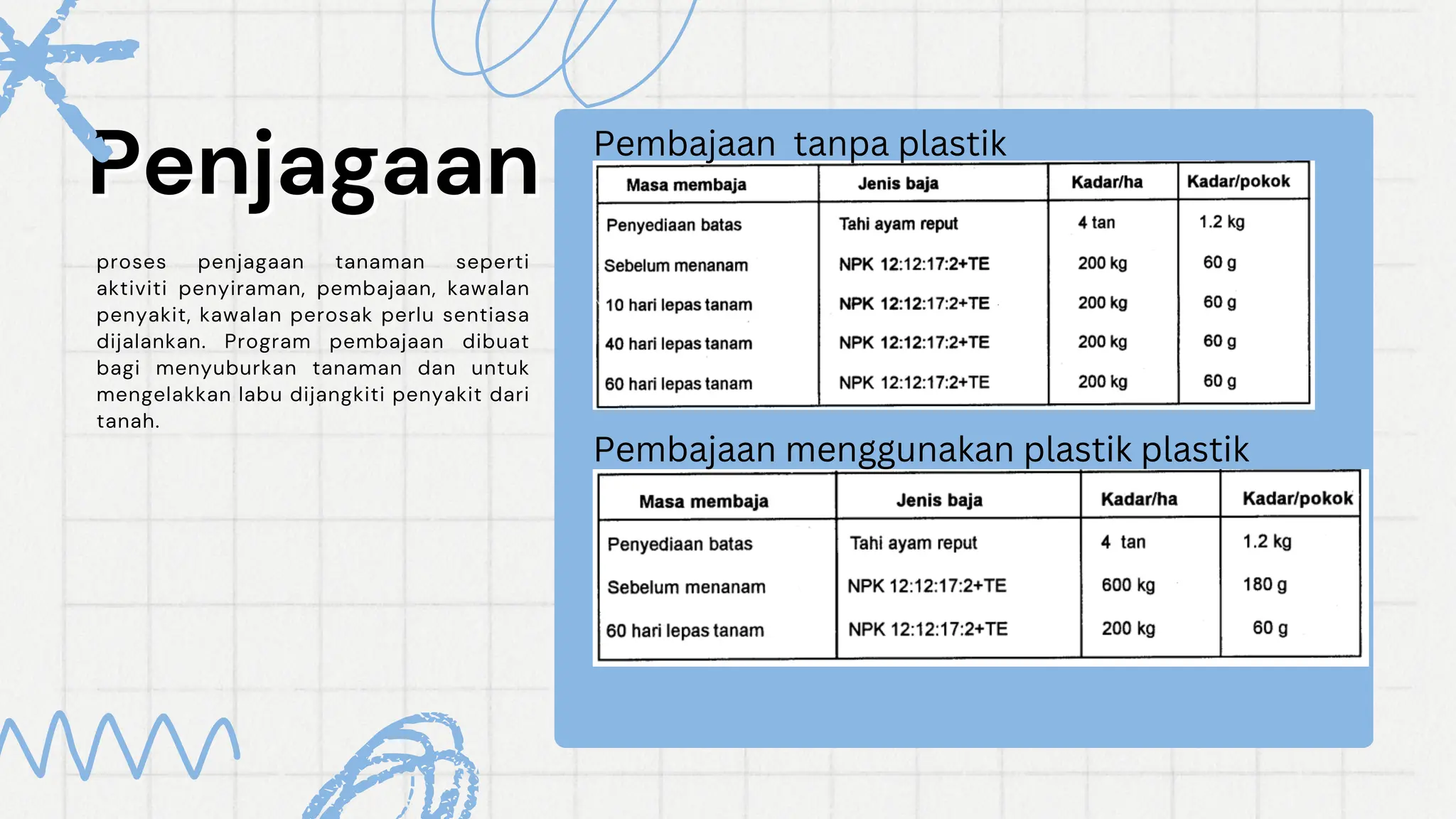 Penjagaan

proses penjagaan tanaman seperti aktiviti penyiraman, pembajaan, kawalan penyakit, kawalan perosak perlu sentiasa dijalankan. Program pembajaan dibuat bagi menyuburkan tanaman dan untuk mengelakkan labu dijangkiti penyakit dari tanah.

Pembajaan  tanpa plastik

| Masa membaja | Jenis baja | Kadar/ha | Kadar/pokok |
|---|---|---|---|
| Penyediaan batas | Tahi ayam reput | 4 tan | 1.2 kg |
| Sebelum menanam | NPK 12:12:17:2+TE | 200 kg | 60 g |
| 10 hari lepas tanam | NPK 12:12:17:2+TE | 200 kg | 60 g |
| 40 hari lepas tanam | NPK 12:12:17:2+TE | 200 kg | 60 g |
| 60 hari lepas tanam | NPK 12:12:17:2+TE | 200 kg | 60 g |

Pembajaan menggunakan plastik plastik

| Masa membaja | Jenis baja | Kadar/ha | Kadar/pokok |
|---|---|---|---|
| Penyediaan batas | Tahi ayam reput | 4 tan | 1.2 kg |
| Sebelum menanam | NPK 12:12:17:2+TE | 600 kg | 180 g |
| 60 hari lepas tanam | NPK 12:12:17:2+TE | 200 kg | 60 g |